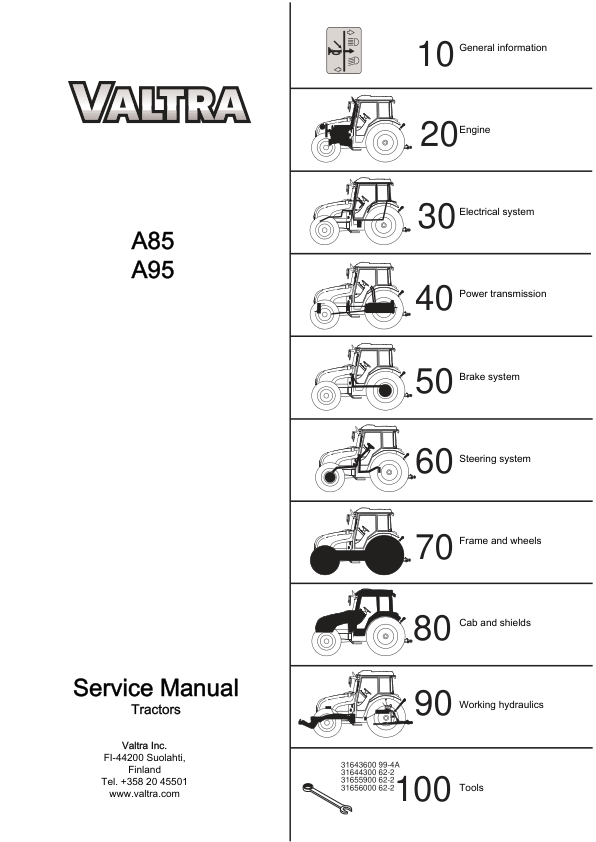 VALTRA

A85
A95

Service Manual
Tractors

Valtra Inc.
FI-44200 Suolahti,
Finland
Tel. +358 20 45501
www.valtra.com

10 General information

20 Engine

30 Electrical system

40 Power transmission

50 Brake system

60 Steering system

70 Frame and wheels

80 Cab and shields

90 Working hydraulics

31643600 99-4A
31644300 62-2
31655900 62-2
31656000 62-2
100 Tools